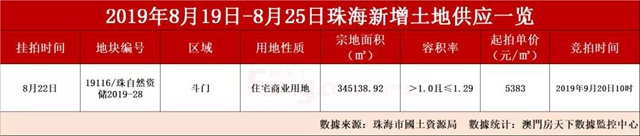 2019年8月19日-8月25日珠海新增土地供应一览

| 挂拍时间 | 地块编号 | 区域 | 用地性质 | 宗地面积（㎡） | 容积率 | 起拍单价（元/㎡） | 竞拍时间 |
|---|---|---|---|---|---|---|---|
| 8月22日 | 19116/珠自然资储2019-28 | 斗门 | 住宅商业用地 | 345138.92 | ＞1.0且≤1.29 | 5383 | 2019年9月20日10时 |

數據來源：珠海市國土資源局　數據统计：澳門房天下數據監控中心